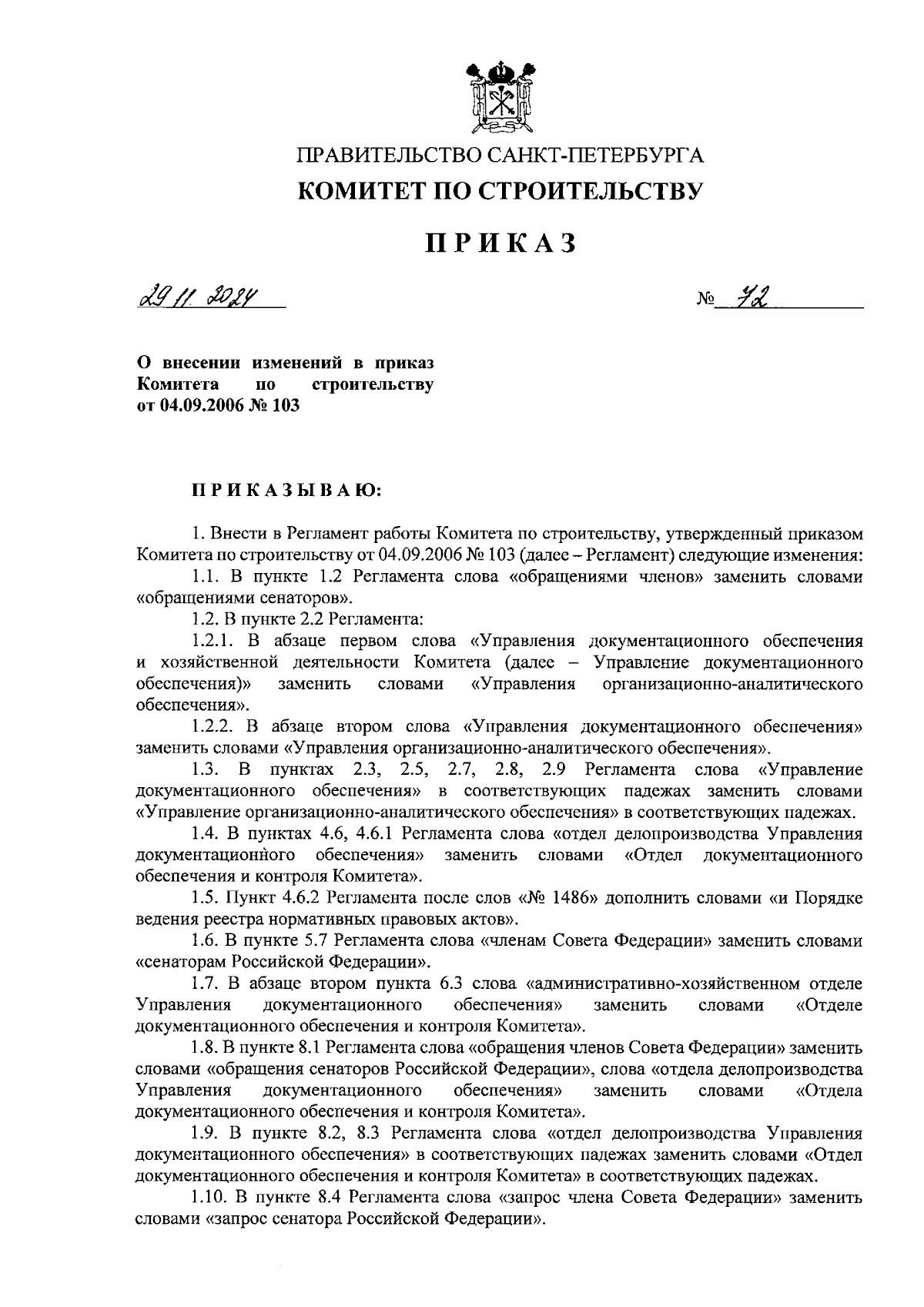 ПРАВИТЕЛЬСТВО САНКТ-ПЕТЕРБУРГА
КОМИТЕТ ПО СТРОИТЕЛЬСТВУ

ПРИКАЗ

29.11.2024 № 72

О внесении изменений в приказ Комитета по строительству от 04.09.2006 № 103

ПРИКАЗЫВАЮ:

1. Внести в Регламент работы Комитета по строительству, утвержденный приказом Комитета по строительству от 04.09.2006 № 103 (далее – Регламент) следующие изменения:

1.1. В пункте 1.2 Регламента слова «обращениями членов» заменить словами «обращениями сенаторов».

1.2. В пункте 2.2 Регламента:

1.2.1. В абзаце первом слова «Управления документационного обеспечения и хозяйственной деятельности Комитета (далее – Управление документационного обеспечения)» заменить словами «Управления организационно-аналитического обеспечения».

1.2.2. В абзаце втором слова «Управления документационного обеспечения» заменить словами «Управления организационно-аналитического обеспечения».

1.3. В пунктах 2.3, 2.5, 2.7, 2.8, 2.9 Регламента слова «Управление документационного обеспечения» в соответствующих падежах заменить словами «Управление организационно-аналитического обеспечения» в соответствующих падежах.

1.4. В пунктах 4.6, 4.6.1 Регламента слова «отдел делопроизводства Управления документационного обеспечения» заменить словами «Отдел документационного обеспечения и контроля Комитета».

1.5. Пункт 4.6.2 Регламента после слов «№ 1486» дополнить словами «и Порядке ведения реестра нормативных правовых актов».

1.6. В пункте 5.7 Регламента слова «членам Совета Федерации» заменить словами «сенаторам Российской Федерации».

1.7. В абзаце втором пункта 6.3 слова «административно-хозяйственном отделе Управления документационного обеспечения» заменить словами «Отделе документационного обеспечения и контроля Комитета».

1.8. В пункте 8.1 Регламента слова «обращения членов Совета Федерации» заменить словами «обращения сенаторов Российской Федерации», слова «отдела делопроизводства Управления документационного обеспечения» заменить словами «Отдела документационного обеспечения и контроля Комитета».

1.9. В пункте 8.2, 8.3 Регламента слова «отдел делопроизводства Управления документационного обеспечения» в соответствующих падежах заменить словами «Отдел документационного обеспечения и контроля Комитета» в соответствующих падежах.

1.10. В пункте 8.4 Регламента слова «запрос члена Совета Федерации» заменить словами «запрос сенатора Российской Федерации».